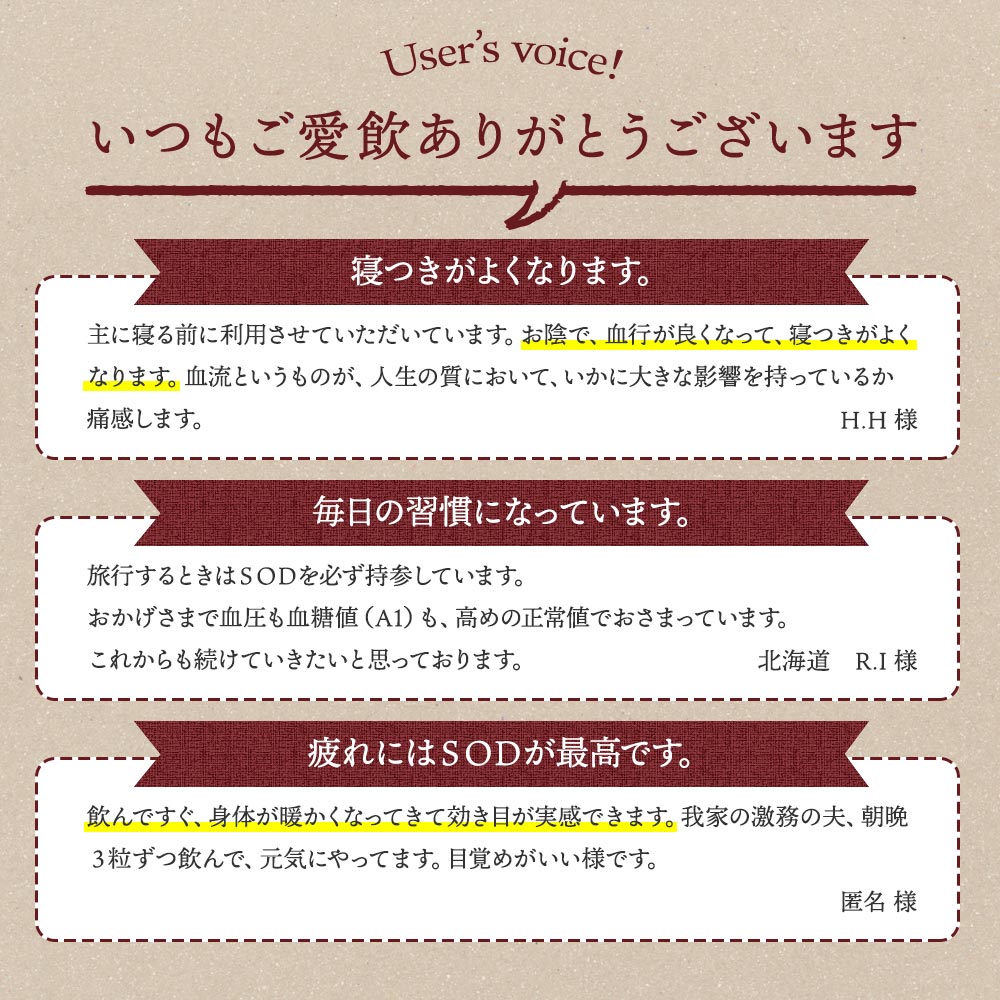 User's voice!

いつもご愛飲ありがとうございます

寝つきがよくなります。

主に寝る前に利用させていただいています。お陰で、血行が良くなって、寝つきがよくなります。血流というものが、人生の質において、いかに大きな影響を持っているか痛感します。

H.H 様

毎日の習慣になっています。

旅行するときはSODを必ず持参しています。
おかげさまで血圧も血糖値（A1）も、高めの正常値でおさまっています。
これからも続けていきたいと思っております。

北海道　R.I 様

疲れにはSODが最高です。

飲んですぐ、身体が暖かくなってきて効き目が実感できます。我家の激務の夫、朝晩3粒ずつ飲んで、元気にやってます。目覚めがいい様です。

匿名 様